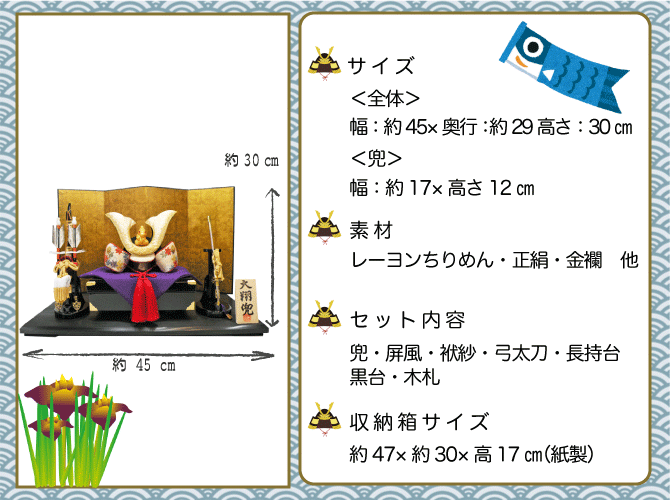 約 30 cm

大翔兜

約 45 cm

サイズ
<全体>
幅：約 45× 奥行：約 29 高さ：30 ㎝
<兜>
幅：約 17× 高さ 12 ㎝

素材
レーヨンちりめん・正絹・金襴　他

セット内容
兜・屏風・袱紗・弓太刀・長持台 黒台・木札

収納箱サイズ
約 47× 約 30× 高 17 ㎝(紙製)